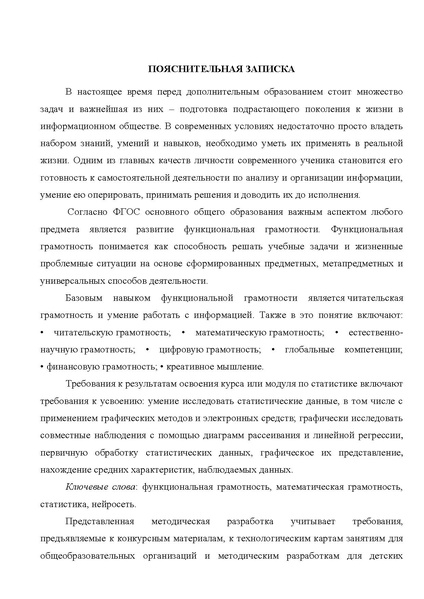 ПОЯСНИТЕЛЬНАЯ ЗАПИСКА

В настоящее время перед дополнительным образованием стоит множество задач и важнейшая из них – подготовка подрастающего поколения к жизни в информационном обществе. В современных условиях недостаточно просто владеть набором знаний, умений и навыков, необходимо уметь их применять в реальной жизни. Одним из главных качеств личности современного ученика становится его готовность к самостоятельной деятельности по анализу и организации информации, умение ею оперировать, принимать решения и доводить их до исполнения.

Согласно ФГОС основного общего образования важным аспектом любого предмета является развитие функциональная грамотности. Функциональная грамотность понимается как способность решать учебные задачи и жизненные проблемные ситуации на основе сформированных предметных, метапредметных и универсальных способов деятельности.

Базовым навыком функциональной грамотности является читательская грамотность и умение работать с информацией. Также в это понятие включают: • читательскую грамотность; • математическую грамотность; • естественно-научную грамотность; • цифровую грамотность; • глобальные компетенции; • финансовую грамотность; • креативное мышление.

Требования к результатам освоения курса или модуля по статистике включают требования к усвоению: умение исследовать статистические данные, в том числе с применением графических методов и электронных средств; графически исследовать совместные наблюдения с помощью диаграмм рассеивания и линейной регрессии, первичную обработку статистических данных, графическое их представление, нахождение средних характеристик, наблюдаемых данных.

Ключевые слова: функциональная грамотность, математическая грамотность, статистика, нейросеть.

Представленная методическая разработка учитывает требования, предъявляемые к конкурсным материалам, к технологическим картам занятиям для общеобразовательных организаций и методическим разработкам для детских